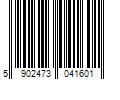 5 902473 041601